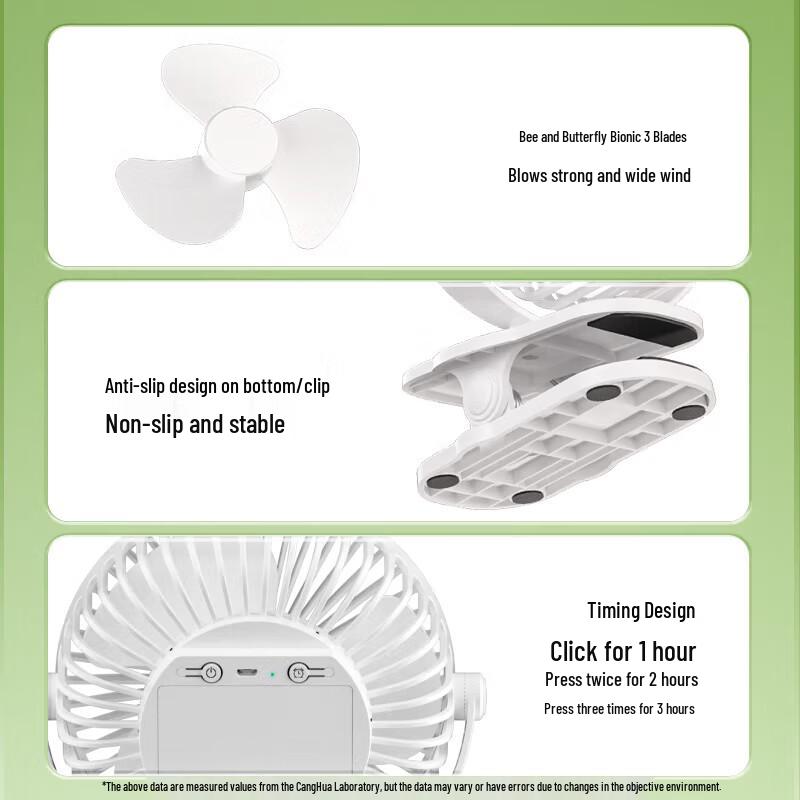 Bee and Butterfly Bionic 3 Blades

Blows strong and wide wind

Anti-slip design on bottom/clip

Non-slip and stable

Timing Design

Click for 1 hour

Press twice for 2 hours

Press three times for 3 hours

*The above data are measured values from the CangHua Laboratory, but the data may vary or have errors due to changes in the objective environment.